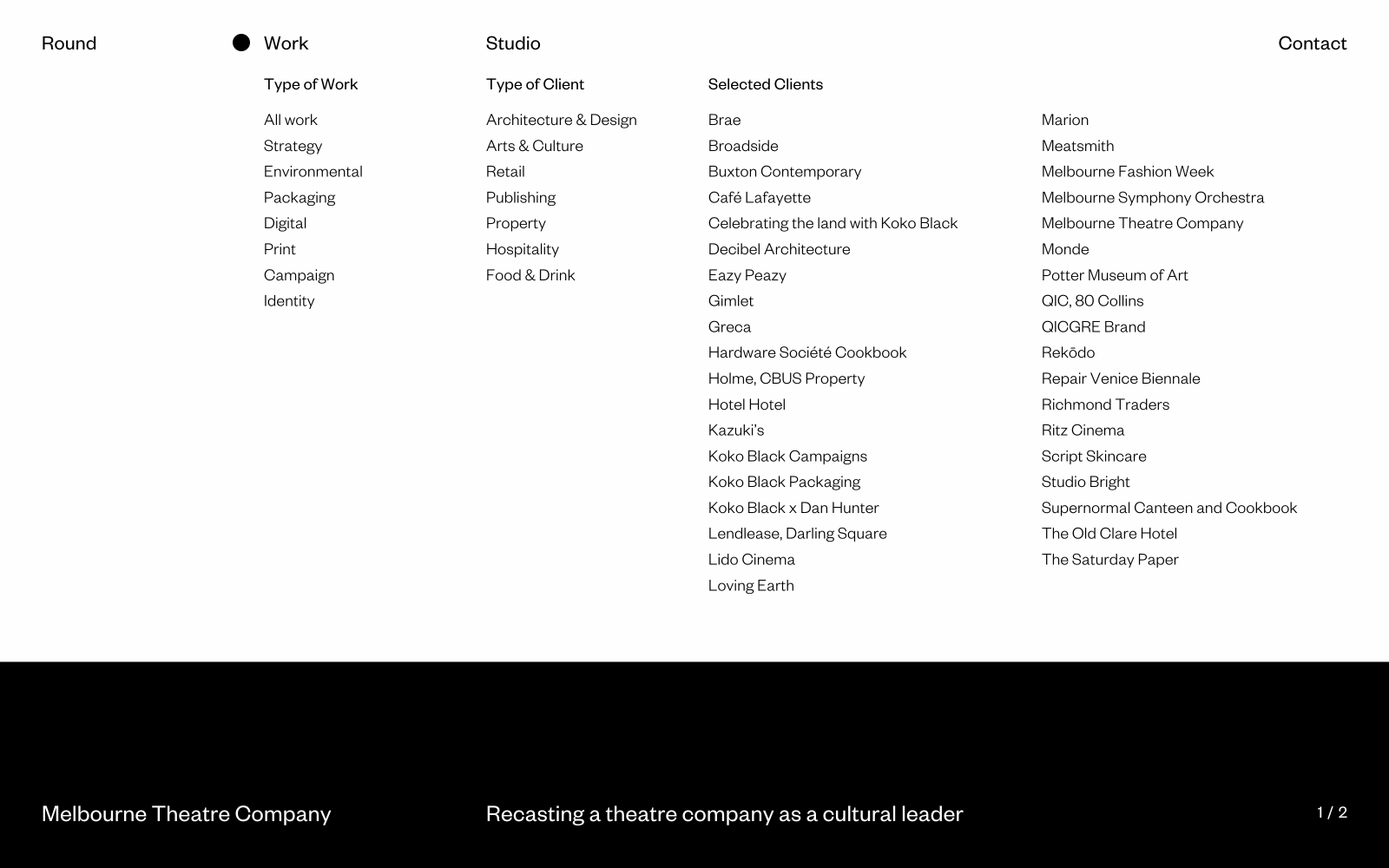 Round

Work

Studio

Contact

Type of Work

All work
Strategy
Environmental
Packaging
Digital
Print
Campaign
Identity

Type of Client

Architecture & Design
Arts & Culture
Retail
Publishing
Property
Hospitality
Food & Drink

Selected Clients

Brae
Broadside
Buxton Contemporary
Café Lafayette
Celebrating the land with Koko Black
Decibel Architecture
Eazy Peazy
Gimlet
Greca
Hardware Société Cookbook
Holme, CBUS Property
Hotel Hotel
Kazuki's
Koko Black Campaigns
Koko Black Packaging
Koko Black x Dan Hunter
Lendlease, Darling Square
Lido Cinema
Loving Earth

Marion
Meatsmith
Melbourne Fashion Week
Melbourne Symphony Orchestra
Melbourne Theatre Company
Monde
Potter Museum of Art
QIC, 80 Collins
QICGRE Brand
Rekōdo
Repair Venice Biennale
Richmond Traders
Ritz Cinema
Script Skincare
Studio Bright
Supernormal Canteen and Cookbook
The Old Clare Hotel
The Saturday Paper

Melbourne Theatre Company

Recasting a theatre company as a cultural leader

1 / 2